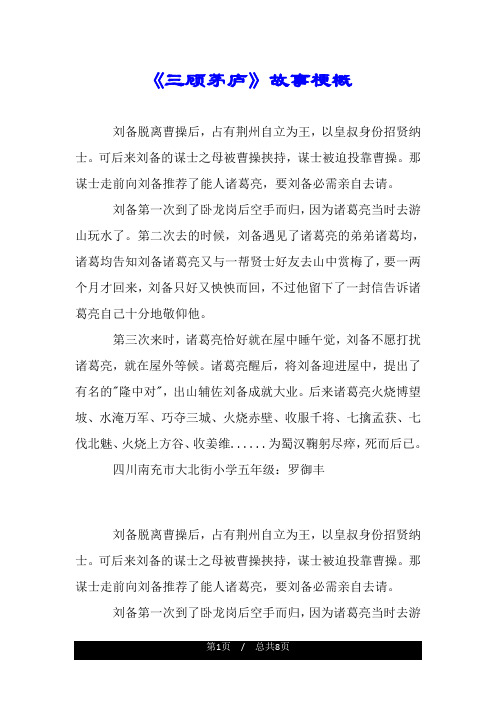 《三顾茅庐》故事梗概

刘备脱离曹操后，占有荆州自立为王，以皇叔身份招贤纳士。可后来刘备的谋士之母被曹操挟持，谋士被迫投靠曹操。那谋士走前向刘备推荐了能人诸葛亮，要刘备必需亲自去请。

刘备第一次到了卧龙岗后空手而归，因为诸葛亮当时去游山玩水了。第二次去的时候，刘备遇见了诸葛亮的弟弟诸葛均，诸葛均告知刘备诸葛亮又与一帮贤士好友去山中赏梅了，要一两个月才回来，刘备只好又怏怏而回，不过他留下了一封信告诉诸葛亮自己十分地敬仰他。

第三次来时，诸葛亮恰好就在屋中睡午觉，刘备不愿打扰诸葛亮，就在屋外等候。诸葛亮醒后，将刘备迎进屋中，提出了有名的"隆中对"，出山辅佐刘备成就大业。后来诸葛亮火烧博望坡、水淹万军、巧夺三城、火烧赤壁、收服千将、七擒孟获、七伐北魅、火烧上方谷、收姜维......为蜀汉鞠躬尽瘁，死而后已。

四川南充市大北街小学五年级：罗御丰

刘备脱离曹操后，占有荆州自立为王，以皇叔身份招贤纳士。可后来刘备的谋士之母被曹操挟持，谋士被迫投靠曹操。那谋士走前向刘备推荐了能人诸葛亮，要刘备必需亲自去请。

刘备第一次到了卧龙岗后空手而归，因为诸葛亮当时去游

第1页 / 总共8页